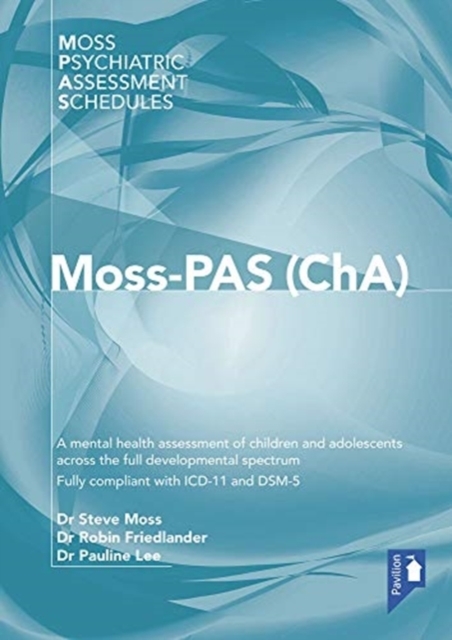 MOSS
PSYCHIATRIC
ASSESSMENT
SCHEDULES

Moss-PAS (ChA)

A mental health assessment of children and adolescents across the full developmental spectrum

Fully compliant with ICD-11 and DSM-5

Dr Steve Moss
Dr Robin Friedlander
Dr Pauline Lee

Pavilion